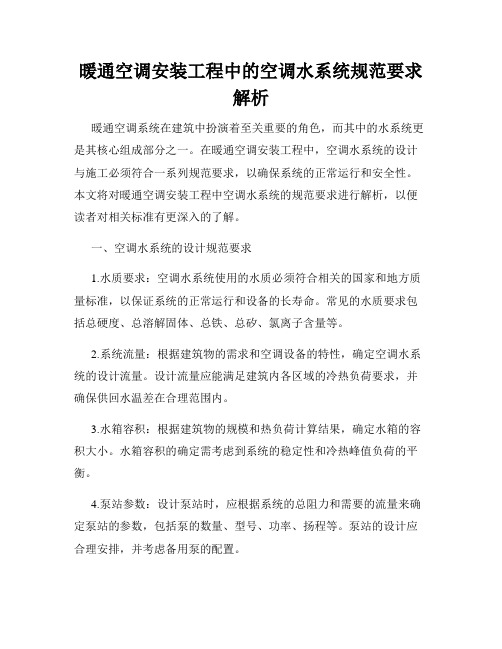 暖通空调安装工程中的空调水系统规范要求解析

暖通空调系统在建筑中扮演着至关重要的角色，而其中的水系统更是其核心组成部分之一。在暖通空调安装工程中，空调水系统的设计与施工必须符合一系列规范要求，以确保系统的正常运行和安全性。本文将对暖通空调安装工程中空调水系统的规范要求进行解析，以便读者对相关标准有更深入的了解。

一、空调水系统的设计规范要求

1.水质要求：空调水系统使用的水质必须符合相关的国家和地方质量标准，以保证系统的正常运行和设备的长寿命。常见的水质要求包括总硬度、总溶解固体、总铁、总矽、氯离子含量等。

2.系统流量：根据建筑物的需求和空调设备的特性，确定空调水系统的设计流量。设计流量应能满足建筑内各区域的冷热负荷要求，并确保供回水温差在合理范围内。

3.水箱容积：根据建筑物的规模和热负荷计算结果，确定水箱的容积大小。水箱容积的确定需考虑到系统的稳定性和冷热峰值负荷的平衡。

4.泵站参数：设计泵站时，应根据系统的总阻力和需要的流量来确定泵站的参数，包括泵的数量、型号、功率、扬程等。泵站的设计应合理安排，并考虑备用泵的配置。